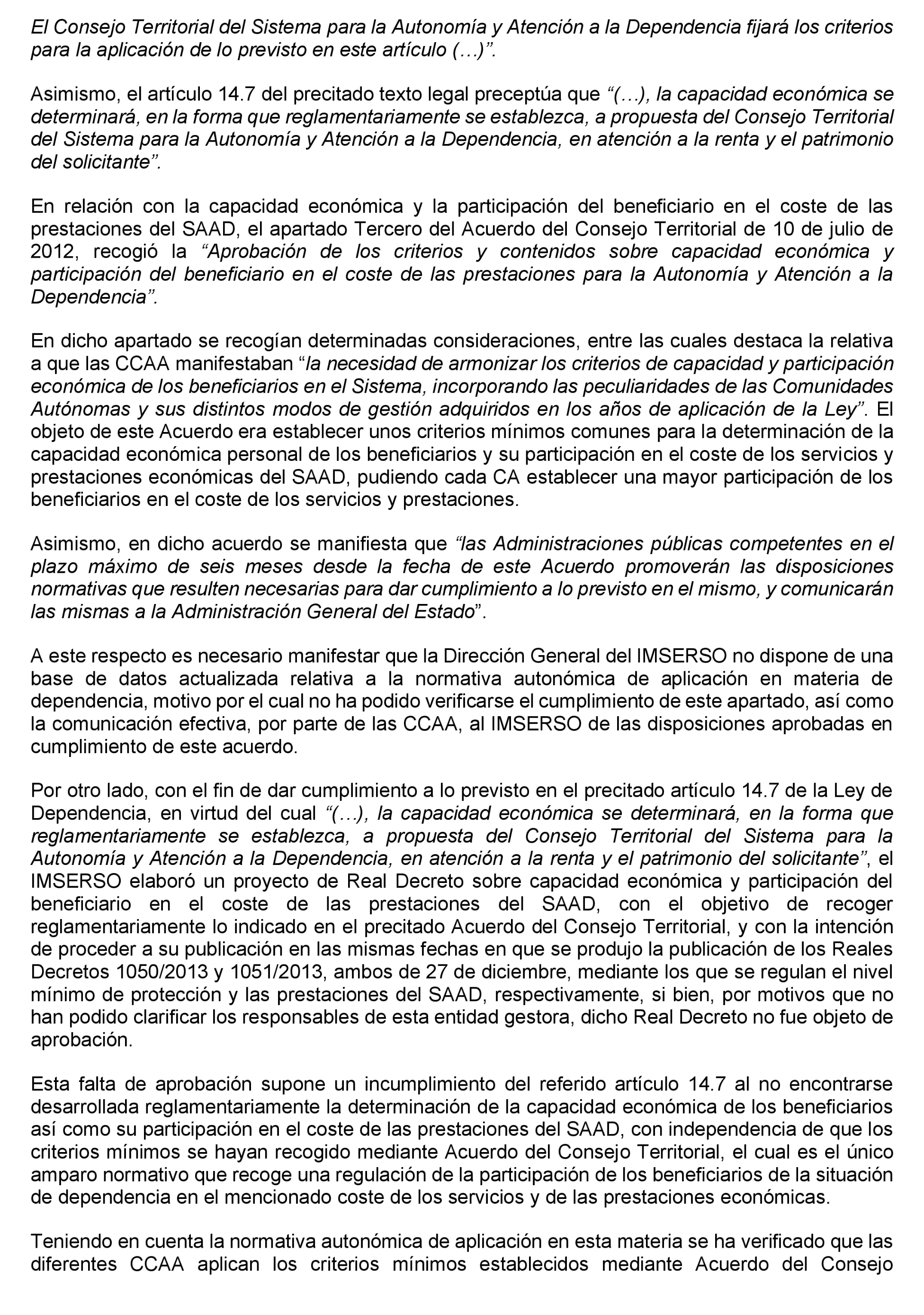 El Consejo Territorial del Sistema para la Autonomía y Atención a la Dependencia fijará los criterios para la aplicación de lo previsto en este artículo (…)”.

Asimismo, el artículo 14.7 del precitado texto legal preceptúa que “(…), la capacidad económica se determinará, en la forma que reglamentariamente se establezca, a propuesta del Consejo Territorial del Sistema para la Autonomía y Atención a la Dependencia, en atención a la renta y el patrimonio del solicitante”.

En relación con la capacidad económica y la participación del beneficiario en el coste de las prestaciones del SAAD, el apartado Tercero del Acuerdo del Consejo Territorial de 10 de julio de 2012, recogió la “Aprobación de los criterios y contenidos sobre capacidad económica y participación del beneficiario en el coste de las prestaciones para la Autonomía y Atención a la Dependencia”.

En dicho apartado se recogían determinadas consideraciones, entre las cuales destaca la relativa a que las CCAA manifestaban “la necesidad de armonizar los criterios de capacidad y participación económica de los beneficiarios en el Sistema, incorporando las peculiaridades de las Comunidades Autónomas y sus distintos modos de gestión adquiridos en los años de aplicación de la Ley”. El objeto de este Acuerdo era establecer unos criterios mínimos comunes para la determinación de la capacidad económica personal de los beneficiarios y su participación en el coste de los servicios y prestaciones económicas del SAAD, pudiendo cada CA establecer una mayor participación de los beneficiarios en el coste de los servicios y prestaciones.

Asimismo, en dicho acuerdo se manifiesta que “las Administraciones públicas competentes en el plazo máximo de seis meses desde la fecha de este Acuerdo promoverán las disposiciones normativas que resulten necesarias para dar cumplimiento a lo previsto en el mismo, y comunicarán las mismas a la Administración General del Estado”.

A este respecto es necesario manifestar que la Dirección General del IMSERSO no dispone de una base de datos actualizada relativa a la normativa autonómica de aplicación en materia de dependencia, motivo por el cual no ha podido verificarse el cumplimiento de este apartado, así como la comunicación efectiva, por parte de las CCAA, al IMSERSO de las disposiciones aprobadas en cumplimiento de este acuerdo.

Por otro lado, con el fin de dar cumplimiento a lo previsto en el precitado artículo 14.7 de la Ley de Dependencia, en virtud del cual “(…), la capacidad económica se determinará, en la forma que reglamentariamente se establezca, a propuesta del Consejo Territorial del Sistema para la Autonomía y Atención a la Dependencia, en atención a la renta y el patrimonio del solicitante”, el IMSERSO elaboró un proyecto de Real Decreto sobre capacidad económica y participación del beneficiario en el coste de las prestaciones del SAAD, con el objetivo de recoger reglamentariamente lo indicado en el precitado Acuerdo del Consejo Territorial, y con la intención de proceder a su publicación en las mismas fechas en que se produjo la publicación de los Reales Decretos 1050/2013 y 1051/2013, ambos de 27 de diciembre, mediante los que se regulan el nivel mínimo de protección y las prestaciones del SAAD, respectivamente, si bien, por motivos que no han podido clarificar los responsables de esta entidad gestora, dicho Real Decreto no fue objeto de aprobación.

Esta falta de aprobación supone un incumplimiento del referido artículo 14.7 al no encontrarse desarrollada reglamentariamente la determinación de la capacidad económica de los beneficiarios así como su participación en el coste de las prestaciones del SAAD, con independencia de que los criterios mínimos se hayan recogido mediante Acuerdo del Consejo Territorial, el cual es el único amparo normativo que recoge una regulación de la participación de los beneficiarios de la situación de dependencia en el mencionado coste de los servicios y de las prestaciones económicas.

Teniendo en cuenta la normativa autonómica de aplicación en esta materia se ha verificado que las diferentes CCAA aplican los criterios mínimos establecidos mediante Acuerdo del Consejo